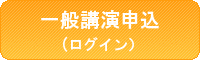 一般講演申込
（ログイン）